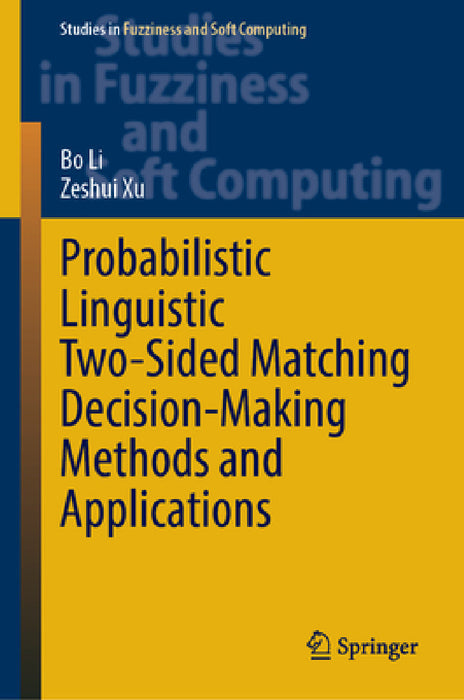 Studies in Fuzziness and Soft Computing

Studies in Fuzziness and Soft Computing

Bo Li
Zeshui Xu

Probabilistic Linguistic Two-Sided Matching Decision-Making Methods and Applications

Springer